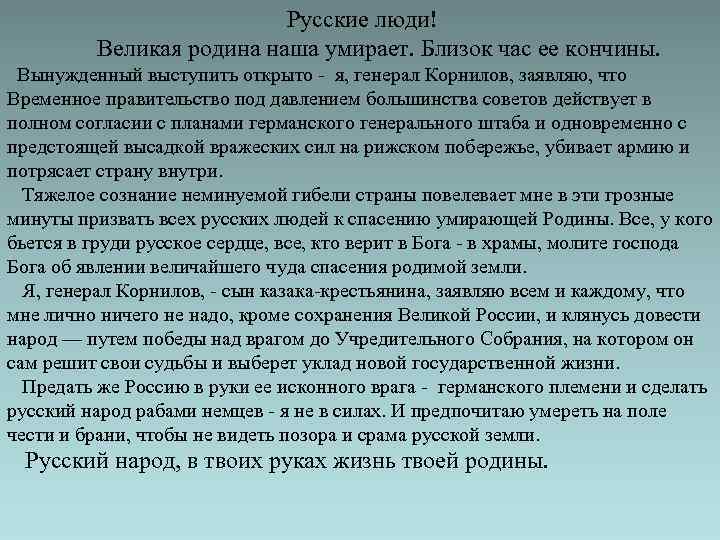 Русские люди!

Великая родина наша умирает. Близок час ее кончины.

Вынужденный выступить открыто - я, генерал Корнилов, заявляю, что Временное правительство под давлением большинства советов действует в полном согласии с планами германского генерального штаба и одновременно с предстоящей высадкой вражеских сил на рижском побережье, убивает армию и потрясает страну внутри.

Тяжелое сознание неминуемой гибели страны повелевает мне в эти грозные минуты призвать всех русских людей к спасению умирающей Родины. Все, у кого бьется в груди русское сердце, все, кто верит в Бога - в храмы, молите господа Бога об явлении величайшего чуда спасения родимой земли.

Я, генерал Корнилов, - сын казака-крестьянина, заявляю всем и каждому, что мне лично ничего не надо, кроме сохранения Великой России, и клянусь довести народ — путем победы над врагом до Учредительного Собрания, на котором он сам решит свои судьбы и выберет уклад новой государственной жизни.

Предать же Россию в руки ее исконного врага - германского племени и сделать русский народ рабами немцев - я не в силах. И предпочитаю умереть на поле чести и брани, чтобы не видеть позора и срама русской земли.

Русский народ, в твоих руках жизнь твоей родины.